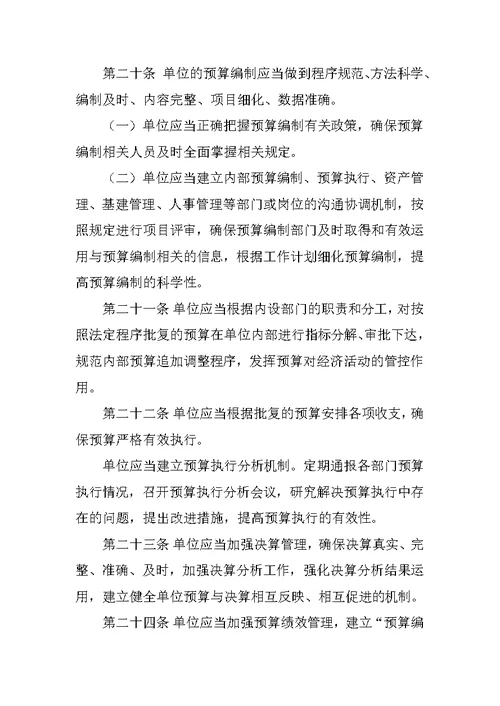 第二十条 单位的预算编制应当做到程序规范、方法科学、编制及时、内容完整、项目细化、数据准确。

（一）单位应当正确把握预算编制有关政策，确保预算编制相关人员及时全面掌握相关规定。

（二）单位应当建立内部预算编制、预算执行、资产管理、基建管理、人事管理等部门或岗位的沟通协调机制，按照规定进行项目评审，确保预算编制部门及时取得和有效运用与预算编制相关的信息，根据工作计划细化预算编制，提高预算编制的科学性。

第二十一条 单位应当根据内设部门的职责和分工，对按照法定程序批复的预算在单位内部进行指标分解、审批下达，规范内部预算追加调整程序，发挥预算对经济活动的管控作用。

第二十二条 单位应当根据批复的预算安排各项收支，确保预算严格有效执行。

单位应当建立预算执行分析机制。定期通报各部门预算执行情况，召开预算执行分析会议，研究解决预算执行中存在的问题，提出改进措施，提高预算执行的有效性。

第二十三条 单位应当加强决算管理，确保决算真实、完整、准确、及时，加强决算分析工作，强化决算分析结果运用，建立健全单位预算与决算相互反映、相互促进的机制。

第二十四条 单位应当加强预算绩效管理，建立“预算编